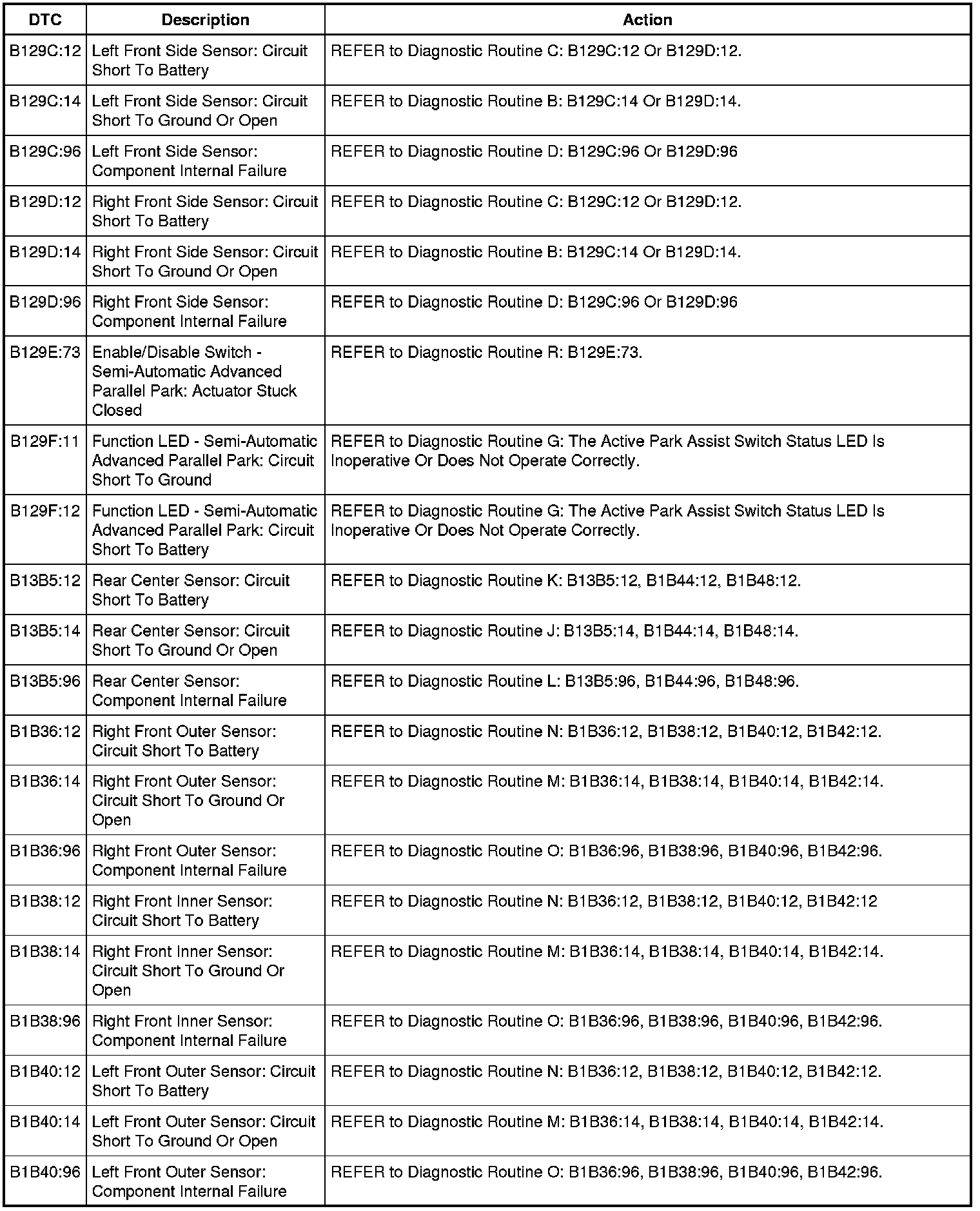 | DTC | Description | Action |
|---|---|---|
| B129C:12 | Left Front Side Sensor: Circuit Short To Battery | REFER to Diagnostic Routine C: B129C:12 Or B129D:12. |
| B129C:14 | Left Front Side Sensor: Circuit Short To Ground Or Open | REFER to Diagnostic Routine B: B129C:14 Or B129D:14. |
| B129C:96 | Left Front Side Sensor: Component Internal Failure | REFER to Diagnostic Routine D: B129C:96 Or B129D:96 |
| B129D:12 | Right Front Side Sensor: Circuit Short To Battery | REFER to Diagnostic Routine C: B129C:12 Or B129D:12. |
| B129D:14 | Right Front Side Sensor: Circuit Short To Ground Or Open | REFER to Diagnostic Routine B: B129C:14 Or B129D:14. |
| B129D:96 | Right Front Side Sensor: Component Internal Failure | REFER to Diagnostic Routine D: B129C:96 Or B129D:96 |
| B129E:73 | Enable/Disable Switch - Semi-Automatic Advanced Parallel Park: Actuator Stuck Closed | REFER to Diagnostic Routine R: B129E:73. |
| B129F:11 | Function LED - Semi-Automatic Advanced Parallel Park: Circuit Short To Ground | REFER to Diagnostic Routine G: The Active Park Assist Switch Status LED Is Inoperative Or Does Not Operate Correctly. |
| B129F:12 | Function LED - Semi-Automatic Advanced Parallel Park: Circuit Short To Battery | REFER to Diagnostic Routine G: The Active Park Assist Switch Status LED Is Inoperative Or Does Not Operate Correctly. |
| B13B5:12 | Rear Center Sensor: Circuit Short To Battery | REFER to Diagnostic Routine K: B13B5:12, B1B44:12, B1B48:12. |
| B13B5:14 | Rear Center Sensor: Circuit Short To Ground Or Open | REFER to Diagnostic Routine J: B13B5:14, B1B44:14, B1B48:14. |
| B13B5:96 | Rear Center Sensor: Component Internal Failure | REFER to Diagnostic Routine L: B13B5:96, B1B44:96, B1B48:96. |
| B1B36:12 | Right Front Outer Sensor: Circuit Short To Battery | REFER to Diagnostic Routine N: B1B36:12, B1B38:12, B1B40:12, B1B42:12. |
| B1B36:14 | Right Front Outer Sensor: Circuit Short To Ground Or Open | REFER to Diagnostic Routine M: B1B36:14, B1B38:14, B1B40:14, B1B42:14. |
| B1B36:96 | Right Front Outer Sensor: Component Internal Failure | REFER to Diagnostic Routine O: B1B36:96, B1B38:96, B1B40:96, B1B42:96. |
| B1B38:12 | Right Front Inner Sensor: Circuit Short To Battery | REFER to Diagnostic Routine N: B1B36:12, B1B38:12, B1B40:12, B1B42:12 |
| B1B38:14 | Right Front Inner Sensor: Circuit Short To Ground Or Open | REFER to Diagnostic Routine M: B1B36:14, B1B38:14, B1B40:14, B1B42:14. |
| B1B38:96 | Right Front Inner Sensor: Component Internal Failure | REFER to Diagnostic Routine O: B1B36:96, B1B38:96, B1B40:96, B1B42:96. |
| B1B40:12 | Left Front Outer Sensor: Circuit Short To Battery | REFER to Diagnostic Routine N: B1B36:12, B1B38:12, B1B40:12, B1B42:12. |
| B1B40:14 | Left Front Outer Sensor: Circuit Short To Ground Or Open | REFER to Diagnostic Routine M: B1B36:14, B1B38:14, B1B40:14, B1B42:14. |
| B1B40:96 | Left Front Outer Sensor: Component Internal Failure | REFER to Diagnostic Routine O: B1B36:96, B1B38:96, B1B40:96, B1B42:96. |